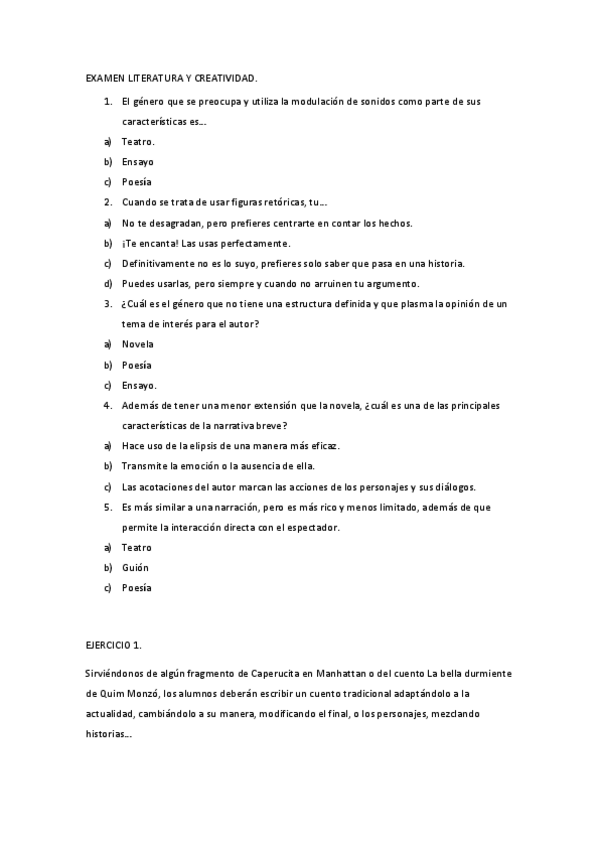 EXAMEN LITERATURA Y CREATIVIDAD.

1. El género que se preocupa y utiliza la modulación de sonidos como parte de sus características es...

a) Teatro.

b) Ensayo

c) Poesía

2. Cuando se trata de usar figuras retóricas, tu...

a) No te desagradan, pero prefieres centrarte en contar los hechos.

b) ¡Te encanta! Las usas perfectamente.

c) Definitivamente no es lo suyo, prefieres solo saber que pasa en una historia.

d) Puedes usarlas, pero siempre y cuando no arruinen tu argumento.

3. ¿Cuál es el género que no tiene una estructura definida y que plasma la opinión de un tema de interés para el autor?

a) Novela

b) Poesía

c) Ensayo.

4. Además de tener una menor extensión que la novela, ¿cuál es una de las principales características de la narrativa breve?

a) Hace uso de la elipsis de una manera más eficaz.

b) Transmite la emoción o la ausencia de ella.

c) Las acotaciones del autor marcan las acciones de los personajes y sus diálogos.

5. Es más similar a una narración, pero es más rico y menos limitado, además de que permite la interacción directa con el espectador.

a) Teatro

b) Guión

c) Poesía

EJERCICIO 1.

Sirviéndonos de algún fragmento de Caperucita en Manhattan o del cuento La bella durmiente de Quim Monzó, los alumnos deberán escribir un cuento tradicional adaptándolo a la actualidad, cambiándolo a su manera, modificando el final, o los personajes, mezclando historias...